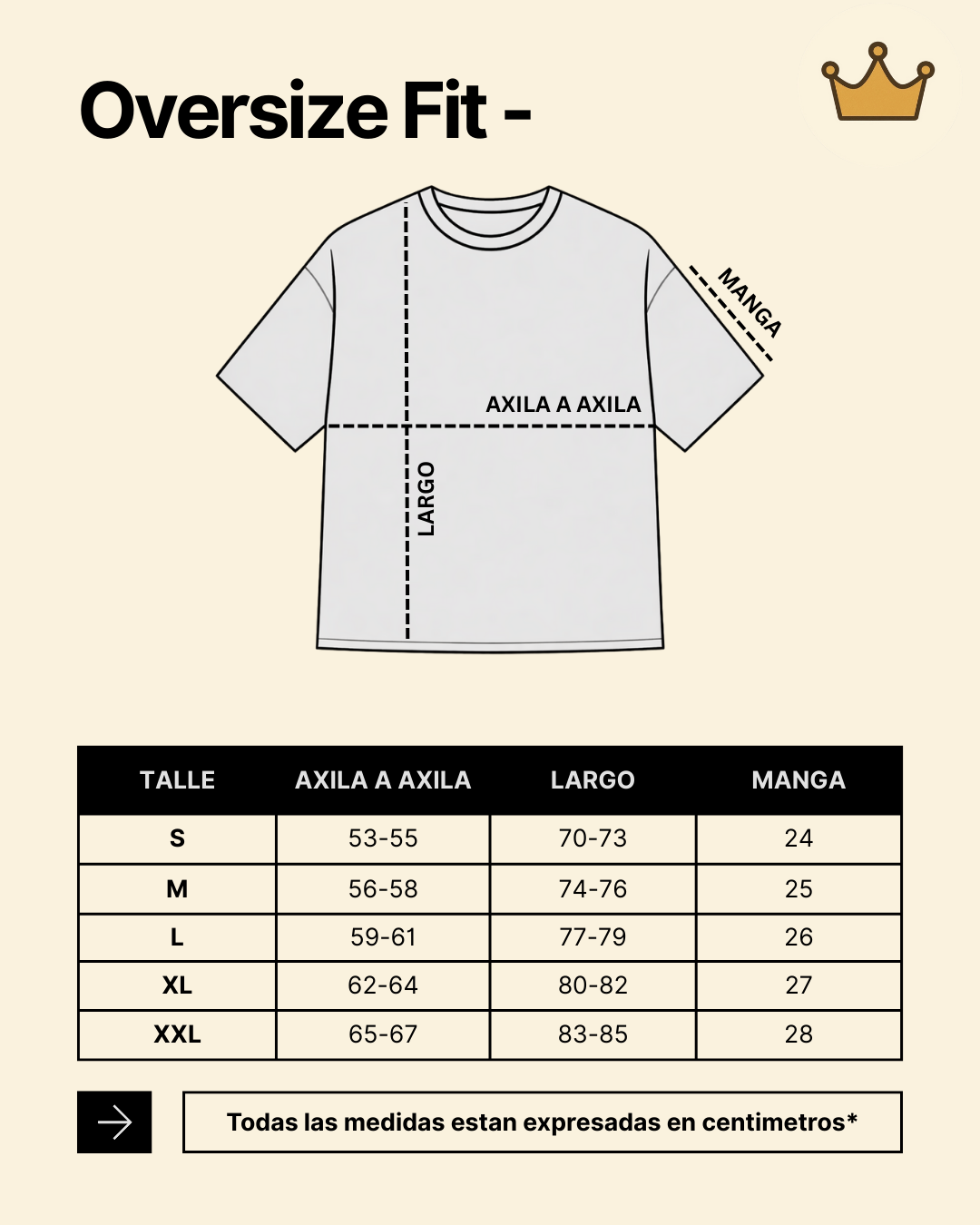 Oversize Fit -

MANGA

AXILA A AXILA

LARGO

| TALLE | AXILA A AXILA | LARGO | MANGA |
|---|---|---|---|
| S | 53-55 | 70-73 | 24 |
| M | 56-58 | 74-76 | 25 |
| L | 59-61 | 77-79 | 26 |
| XL | 62-64 | 80-82 | 27 |
| XXL | 65-67 | 83-85 | 28 |

Todas las medidas estan expresadas en centimetros*